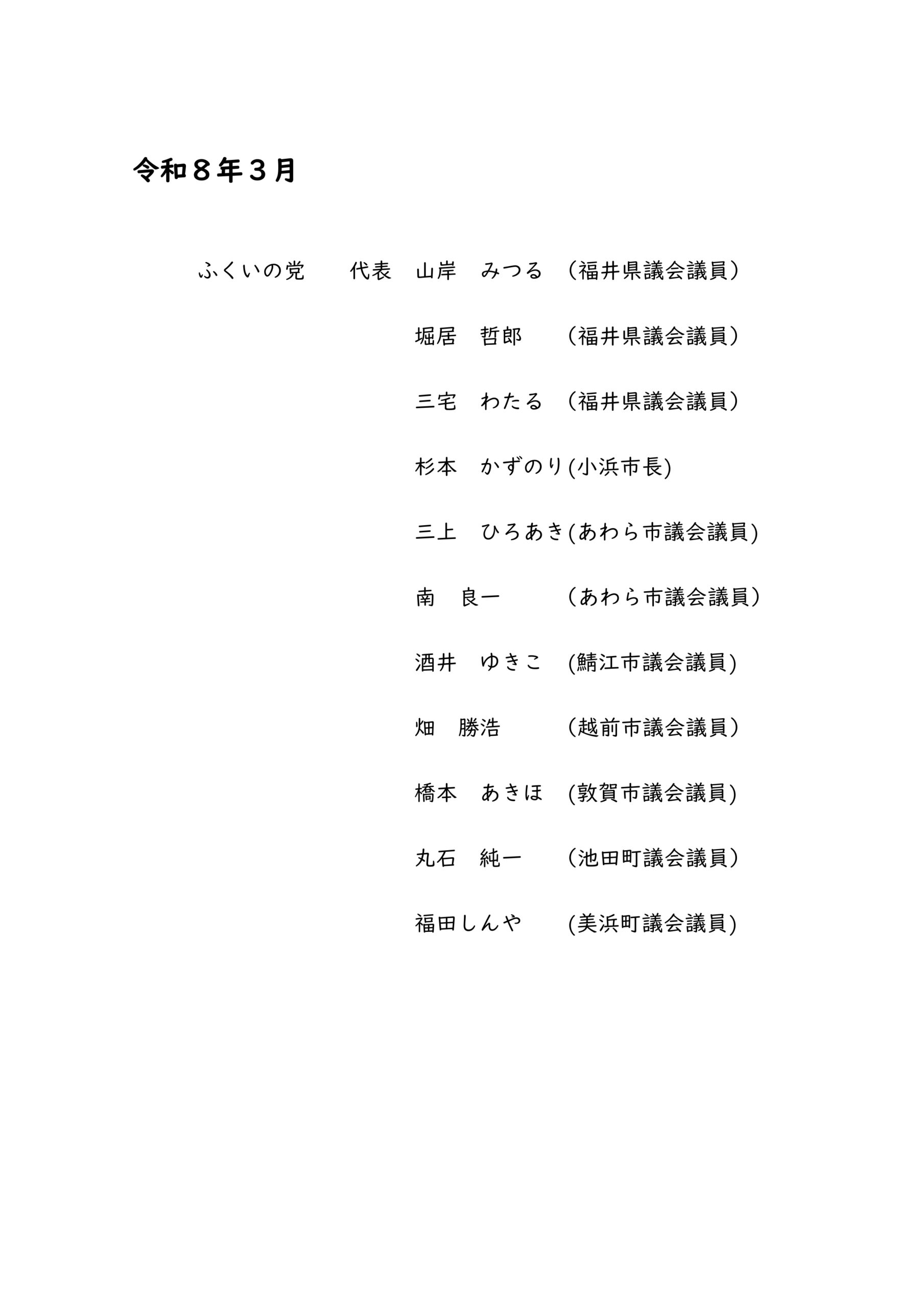 令和８年３月

ふくいの党　　代表　山岸　みつる　（福井県議会議員）

堀居　哲郎　　（福井県議会議員）

三宅　わたる　（福井県議会議員）

杉本　かずのり(小浜市長)

三上　ひろあき(あわら市議会議員)

南　良一　　　（あわら市議会議員）

酒井　ゆきこ　(鯖江市議会議員)

畑　勝浩　　　（越前市議会議員）

橋本　あきほ　(敦賀市議会議員)

丸石　純一　　（池田町議会議員）

福田しんや　　(美浜町議会議員)